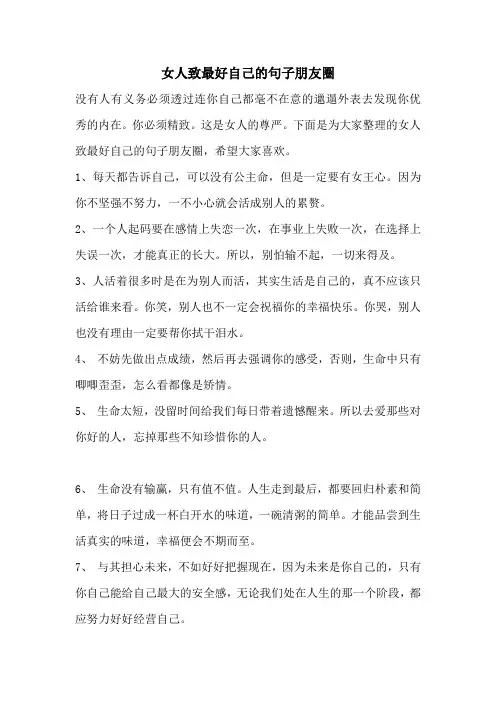 女人致最好自己的句子朋友圈

没有人有义务必须透过连你自己都毫不在意的邋遢外表去发现你优秀的内在。你必须精致。这是女人的尊严。下面是为大家整理的女人致最好自己的句子朋友圈，希望大家喜欢。

1、每天都告诉自己，可以没有公主命，但是一定要有女王心。因为你不坚强不努力，一不小心就会活成别人的累赘。

2、一个人起码要在感情上失恋一次，在事业上失败一次，在选择上失误一次，才能真正的长大。所以，别怕输不起，一切来得及。

3、人活着很多时是在为别人而活，其实生活是自己的，真不应该只活给谁来看。你笑，别人也不一定会祝福你的幸福快乐。你哭，别人也没有理由一定要帮你拭干泪水。

4、 不妨先做出点成绩，然后再去强调你的感受，否则，生命中只有唧唧歪歪，怎么看都像是矫情。

5、 生命太短，没留时间给我们每日带着遗憾醒来。所以去爱那些对你好的人，忘掉那些不知珍惜你的人。

6、 生命没有输赢，只有值不值。人生走到最后，都要回归朴素和简单，将日子过成一杯白开水的味道，一碗清粥的简单。才能品尝到生活真实的味道，幸福便会不期而至。

7、 与其担心未来，不如好好把握现在，因为未来是你自己的，只有你自己能给自己最大的安全感，无论我们处在人生的那一个阶段，都应努力好好经营自己。